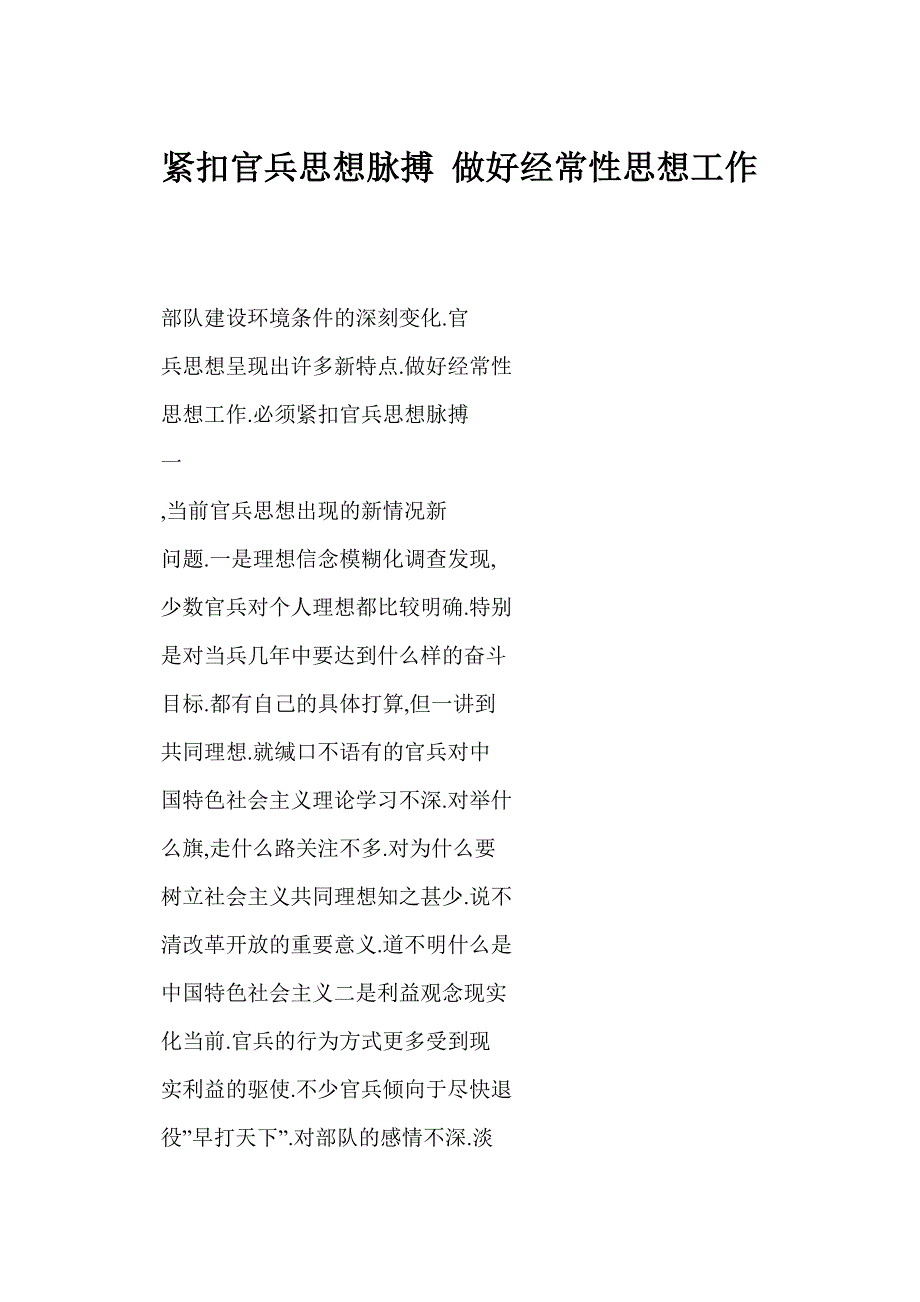 紧扣官兵思想脉搏 做好经常性思想工作

部队建设环境条件的深刻变化.官兵思想呈现出许多新特点.做好经常性思想工作.必须紧扣官兵思想脉搏

一

,当前官兵思想出现的新情况新问题.一是理想信念模糊化调查发现,少数官兵对个人理想都比较明确.特别是对当兵几年中要达到什么样的奋斗目标.都有自己的具体打算,但一讲到共同理想.就缄口不语有的官兵对中国特色社会主义理论学习不深.对举什么旗,走什么路关注不多.对为什么要树立社会主义共同理想知之甚少.说不清改革开放的重要意义.道不明什么是中国特色社会主义二是利益观念现实化当前.官兵的行为方式更多受到现实利益的驱使.不少官兵倾向于尽快退役”早打天下”.对部队的感情不深.淡